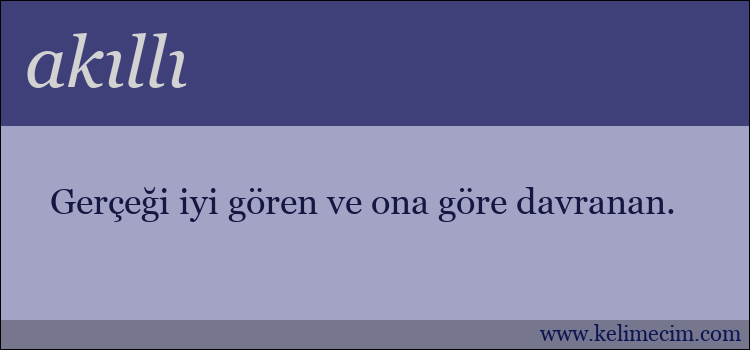 akıllı

Gerçeği iyi gören ve ona göre davranan.

www.kelimecim.com